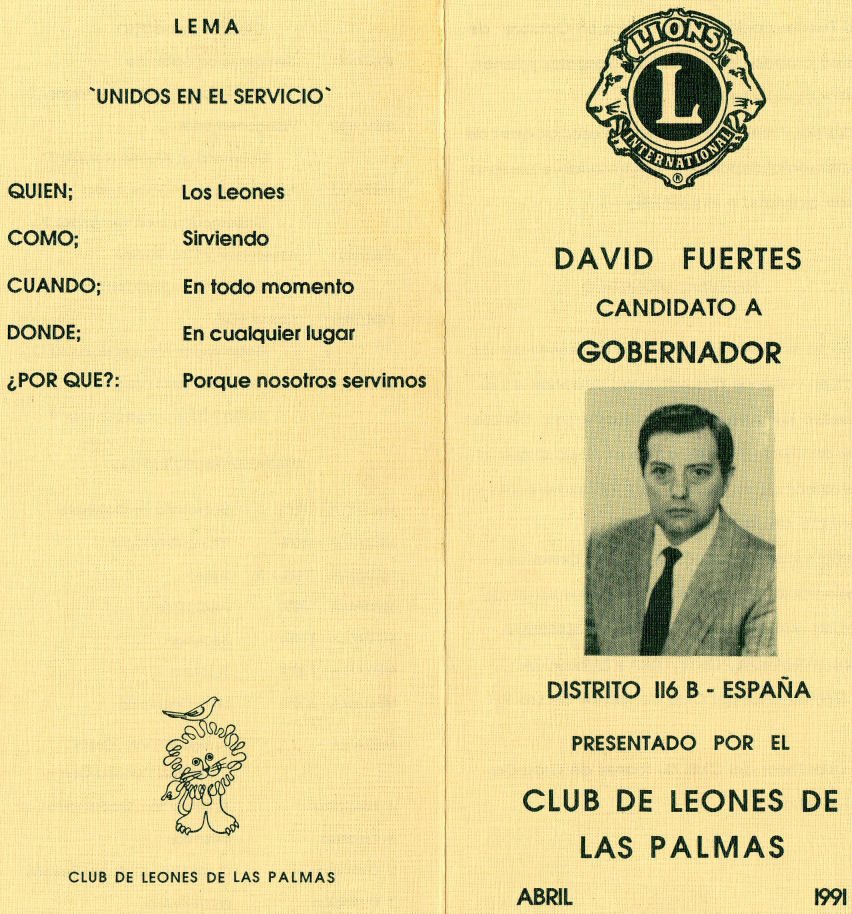 LEMA

`UNIDOS EN EL SERVICIO`

QUIEN; Los Leones

COMO; Sirviendo

CUANDO; En todo momento

DONDE; En cualquier lugar

¿POR QUE?: Porque nosotros servimos

CLUB DE LEONES DE LAS PALMAS

LIONS
L
INTERNATIONAL
®

DAVID FUERTES

CANDIDATO A

GOBERNADOR

DISTRITO 116 B - ESPAÑA

PRESENTADO POR EL

CLUB DE LEONES DE LAS PALMAS

ABRIL 1991